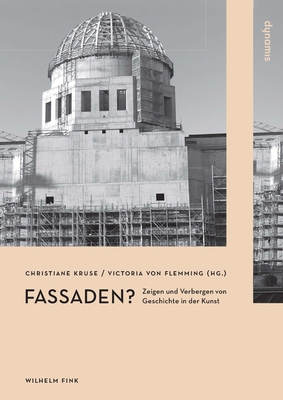 dynamis

CHRISTIANE KRUSE / VICTORIA VON FLEMMING (HG.)

FASSADEN?

Zeigen und Verbergen von Geschichte in der Kunst

WILHELM FINK